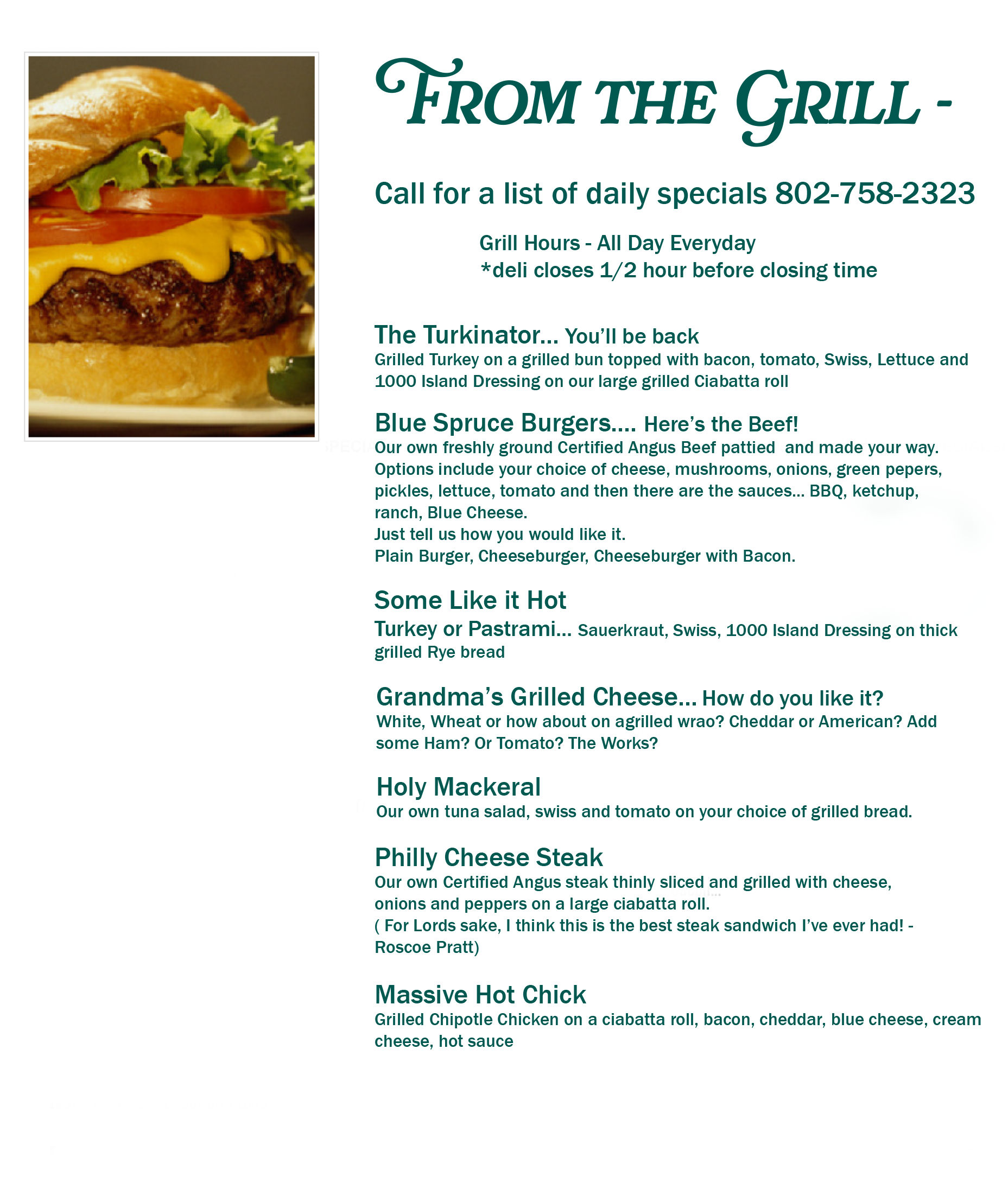 FROM THE GRILL -

Call for a list of daily specials 802-758-2323

Grill Hours - All Day Everyday
*deli closes 1/2 hour before closing time

The Turkinator... You'll be back
Grilled Turkey on a grilled bun topped with bacon, tomato, Swiss, Lettuce and 1000 Island Dressing on our large grilled Ciabatta roll

Blue Spruce Burgers.... Here's the Beef!
Our own freshly ground Certified Angus Beef pattied and made your way. Options include your choice of cheese, mushrooms, onions, green pepers, pickles, lettuce, tomato and then there are the sauces... BBQ, ketchup, ranch, Blue Cheese.
Just tell us how you would like it.
Plain Burger, Cheeseburger, Cheeseburger with Bacon.

Some Like it Hot
Turkey or Pastrami... Sauerkraut, Swiss, 1000 Island Dressing on thick grilled Rye bread

Grandma's Grilled Cheese... How do you like it?
White, Wheat or how about on agrilled wrao? Cheddar or American? Add some Ham? Or Tomato? The Works?

Holy Mackeral
Our own tuna salad, swiss and tomato on your choice of grilled bread.

Philly Cheese Steak
Our own Certified Angus steak thinly sliced and grilled with cheese, onions and peppers on a large ciabatta roll.
( For Lords sake, I think this is the best steak sandwich I've ever had! - Roscoe Pratt)

Massive Hot Chick
Grilled Chipotle Chicken on a ciabatta roll, bacon, cheddar, blue cheese, cream cheese, hot sauce